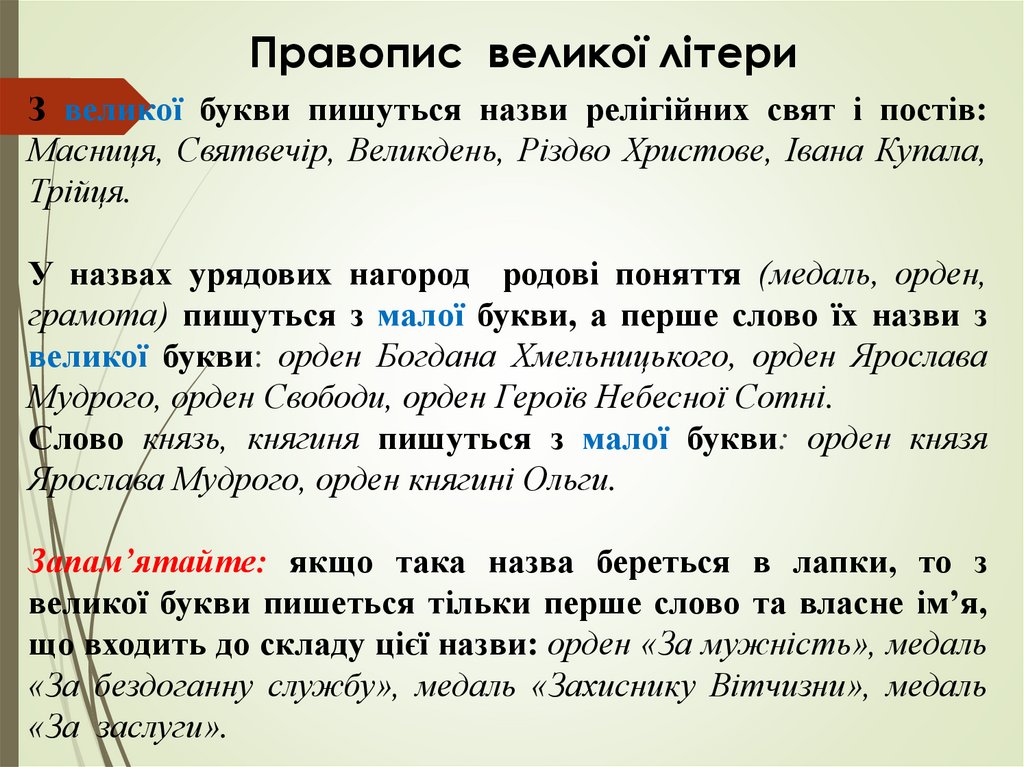 Правопис великої літери

З великої букви пишуться назви релігійних свят і постів: Масниця, Святвечір, Великдень, Різдво Христове, Івана Купала, Трійця.

У назвах урядових нагород родові поняття (медаль, орден, грамота) пишуться з малої букви, а перше слово їх назви з великої букви: орден Богдана Хмельницького, орден Ярослава Мудрого, орден Свободи, орден Героїв Небесної Сотні.

Слово князь, княгиня пишуться з малої букви: орден князя Ярослава Мудрого, орден княгині Ольги.

Запам'ятайте: якщо така назва береться в лапки, то з великої букви пишеться тільки перше слово та власне ім'я, що входить до складу цієї назви: орден «За мужність», медаль «За бездоганну службу», медаль «Захиснику Вітчизни», медаль «За заслуги».